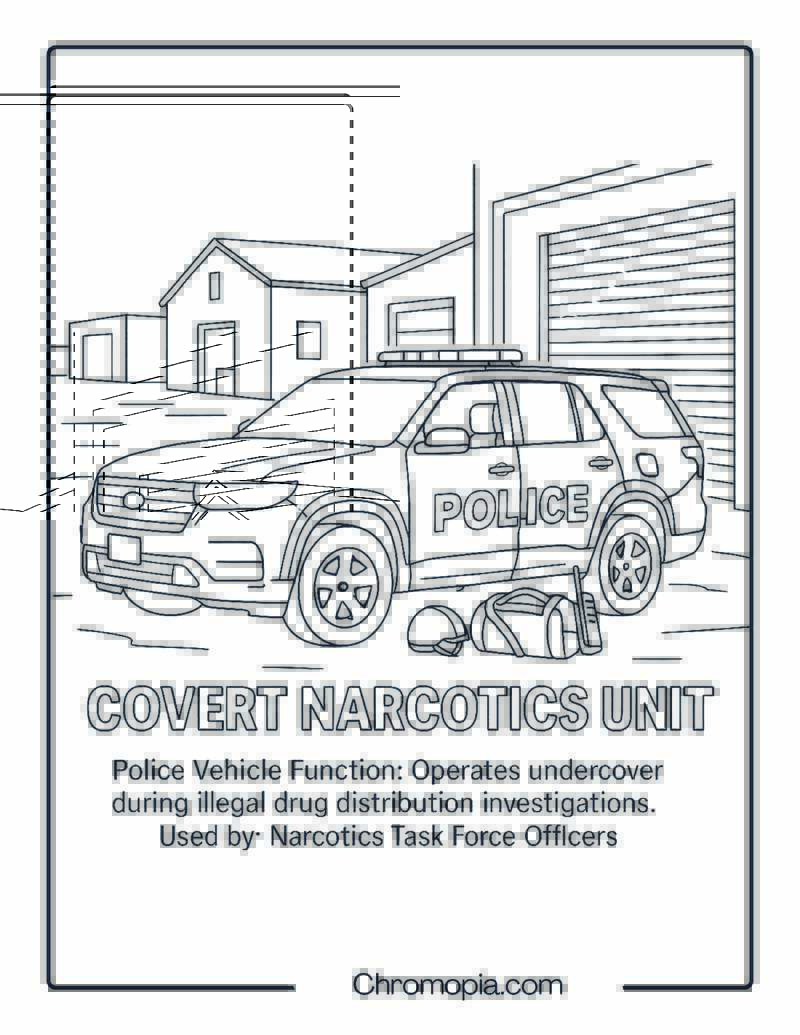 POLICE

COVERT NARCOTICS UNIT

Police Vehicle Function: Operates undercover during illegal drug distribution investigations. Used by· Narcotics Task Force Offlcers

Chromopia.com